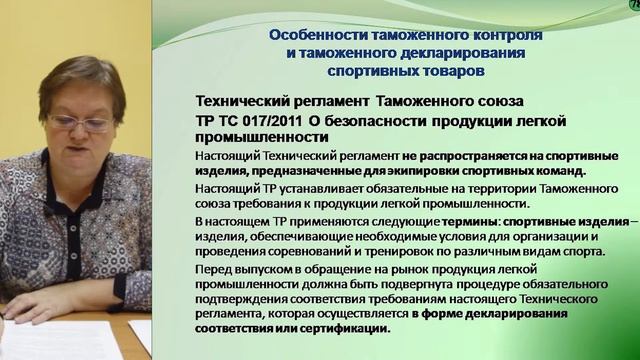 78

Особенности таможенного контроля и таможенного декларирования спортивных товаров

Технический регламент Таможенного союза ТР ТС 017/2011 О безопасности продукции легкой промышленности

Настоящий Технический регламент не распространяется на спортивные изделия, предназначенные для экипировки спортивных команд.

Настоящий ТР устанавливает обязательные на территории Таможенного союза требования к продукции легкой промышленности.

В настоящем ТР применяются следующие термины: спортивные изделия – изделия, обеспечивающие необходимые условия для организации и проведения соревнований и тренировок по различным видам спорта.

Перед выпуском в обращение на рынок продукция легкой промышленности должна быть подвергнута процедуре обязательного подтверждения соответствия требованиям настоящего Технического регламента, которая осуществляется в форме декларирования соответствия или сертификации.